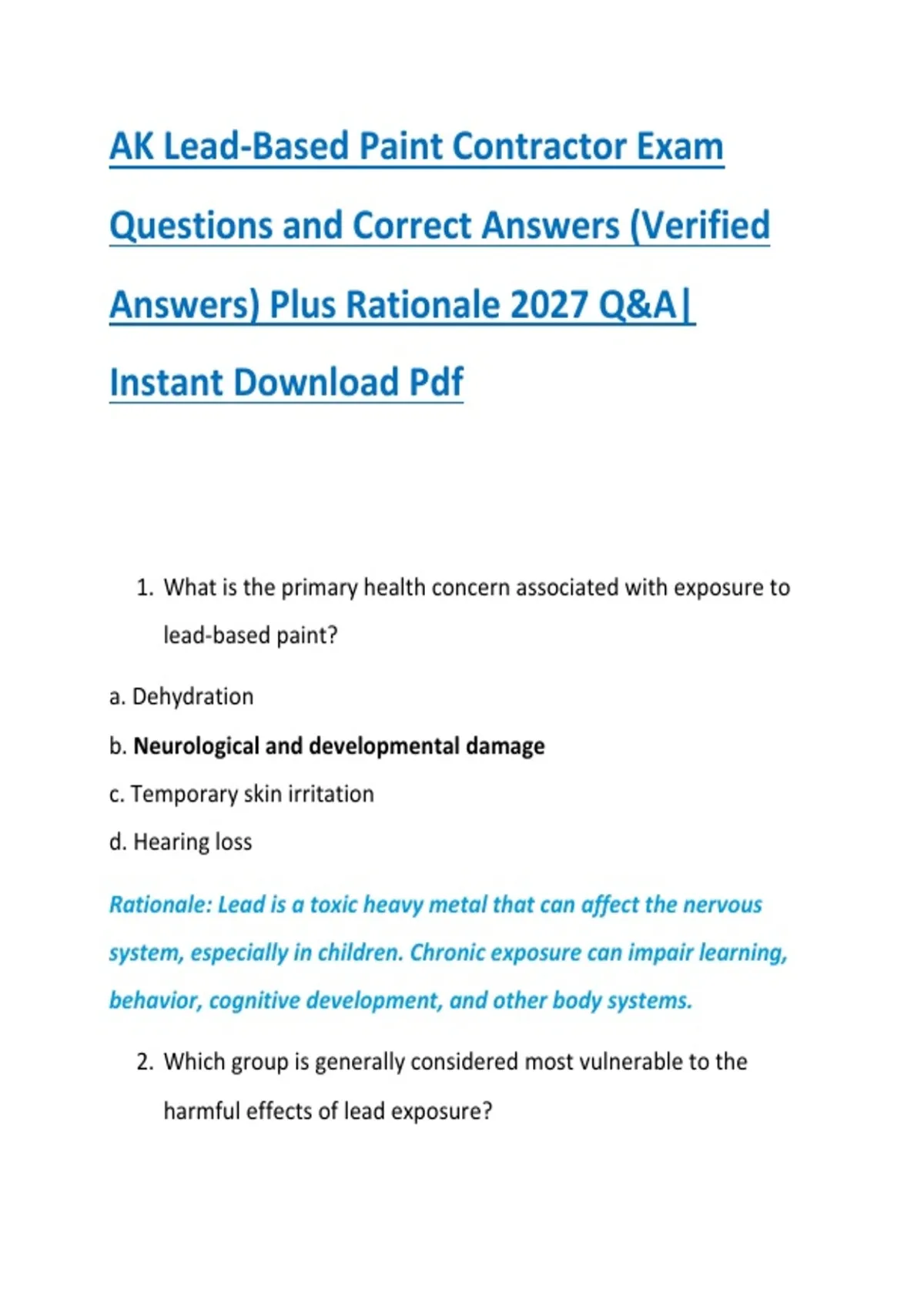 AK Lead-Based Paint Contractor Exam Questions and Correct Answers (Verified Answers) Plus Rationale 2027 Q&A| Instant Download Pdf

1. What is the primary health concern associated with exposure to lead-based paint?

a. Dehydration

b. Neurological and developmental damage

c. Temporary skin irritation

d. Hearing loss

Rationale: Lead is a toxic heavy metal that can affect the nervous system, especially in children. Chronic exposure can impair learning, behavior, cognitive development, and other body systems.

2. Which group is generally considered most vulnerable to the harmful effects of lead exposure?